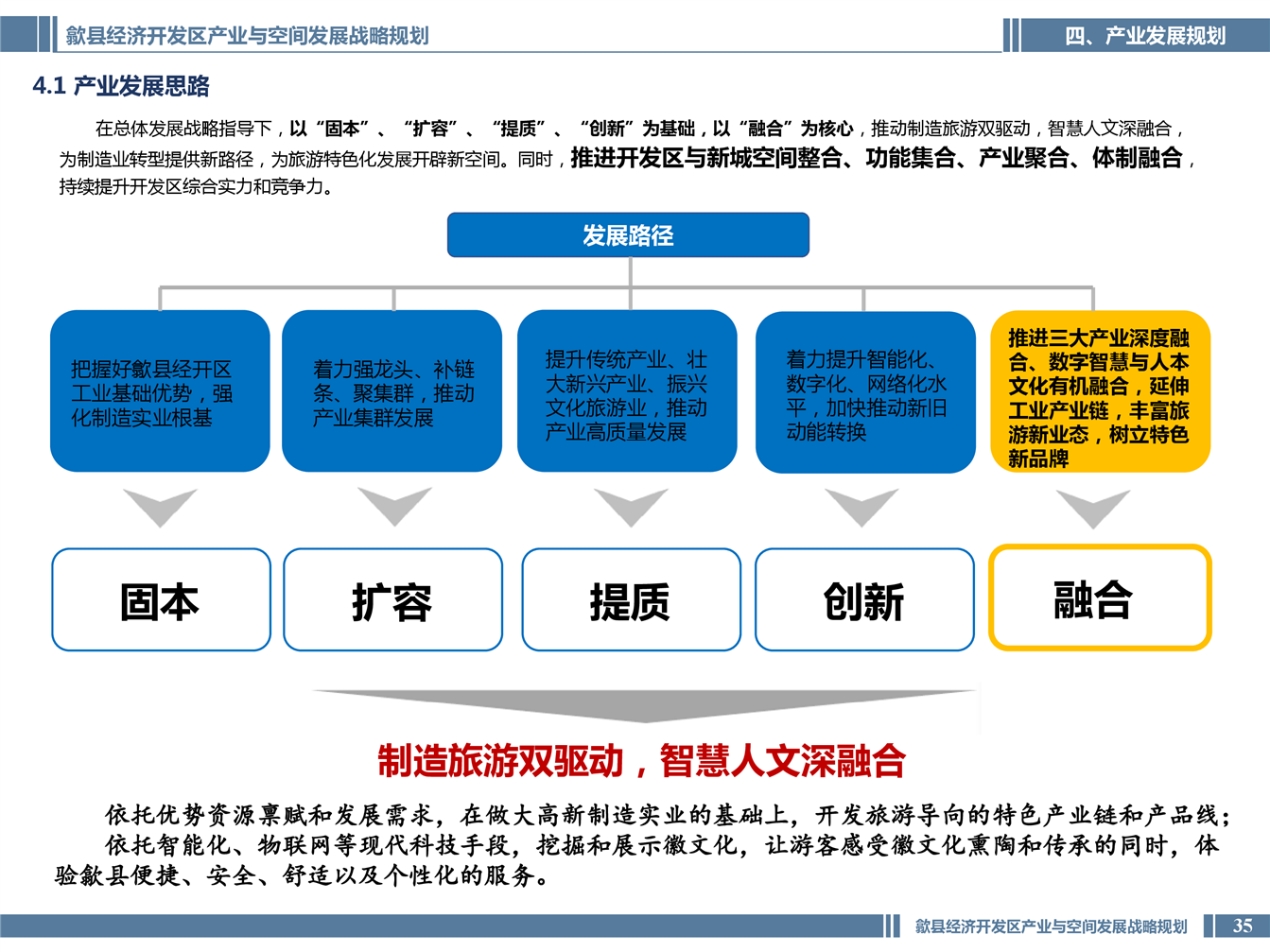 歙县经济开发区产业与空间发展战略规划

四、产业发展规划

4.1 产业发展思路

在总体发展战略指导下，以“固本”、“扩容”、“提质”、“创新”为基础，以“融合”为核心，推动制造旅游双驱动，智慧人文深融合，为制造业转型提供新路径，为旅游特色化发展开辟新空间。同时，推进开发区与新城空间整合、功能集合、产业聚合、体制融合，持续提升开发区综合实力和竞争力。

发展路径

把握好歙县经开区工业基础优势，强化制造实业根基

着力强龙头、补链条、聚集群，推动产业集群发展

提升传统产业、壮大新兴产业、振兴文化旅游业，推动产业高质量发展

着力提升智能化、数字化、网络化水平，加快推动新旧动能转换

推进三大产业深度融合、数字智慧与人本文化有机融合，延伸工业产业链，丰富旅游新业态，树立特色新品牌

固本

扩容

提质

创新

融合

制造旅游双驱动，智慧人文深融合

依托优势资源禀赋和发展需求，在做大高新制造实业的基础上，开发旅游导向的特色产业链和产品线；

依托智能化、物联网等现代科技手段，挖掘和展示徽文化，让游客感受徽文化熏陶和传承的同时，体验歙县便捷、安全、舒适以及个性化的服务。

歙县经济开发区产业与空间发展战略规划

35